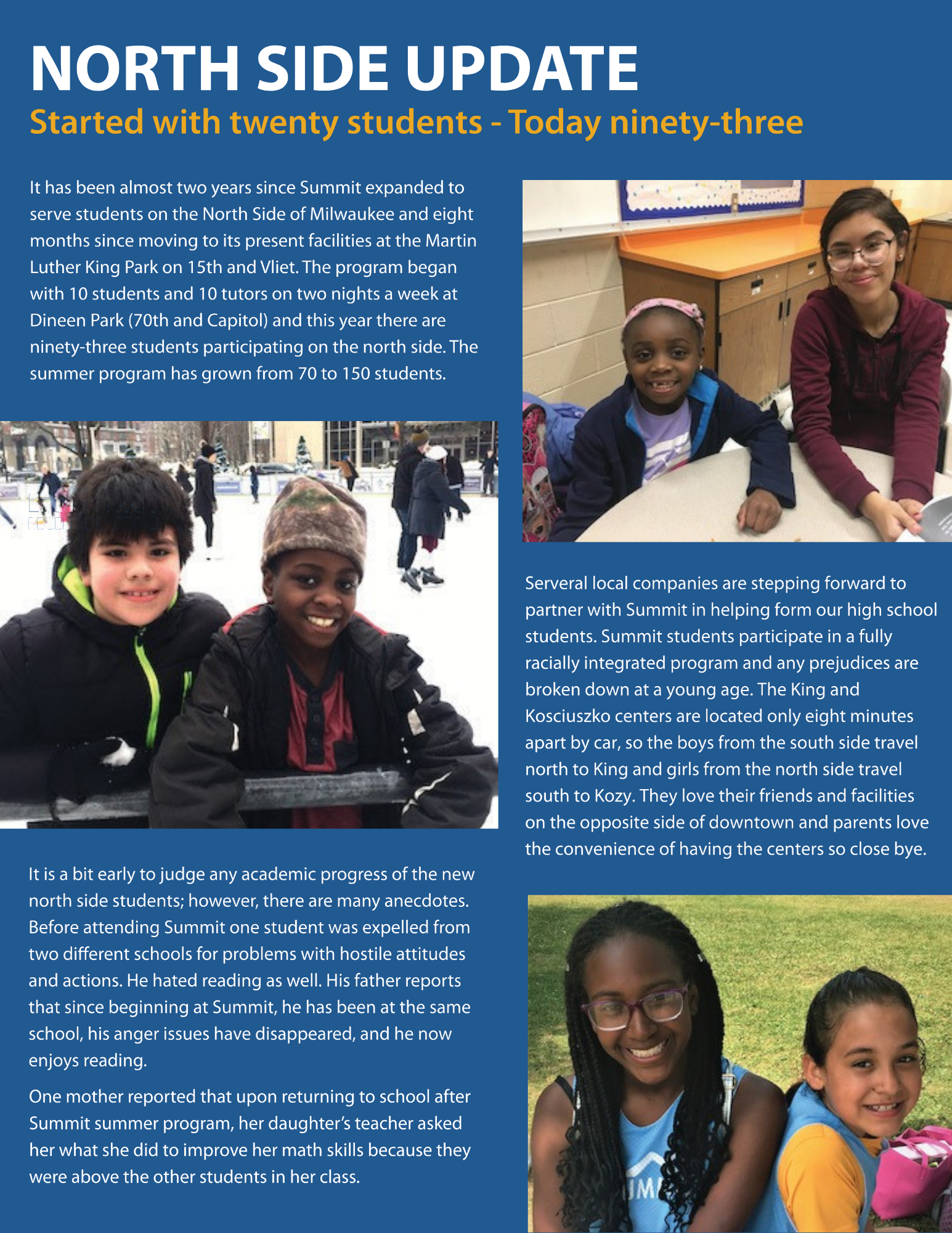 NORTH SIDE UPDATE

Started with twenty students - Today ninety-three

It has been almost two years since Summit expanded to serve students on the North Side of Milwaukee and eight months since moving to its present facilities at the Martin Luther King Park on 15th and Vliet. The program began with 10 students and 10 tutors on two nights a week at Dineen Park (70th and Capitol) and this year there are ninety-three students participating on the north side. The summer program has grown from 70 to 150 students.

It is a bit early to judge any academic progress of the new north side students; however, there are many anecdotes. Before attending Summit one student was expelled from two different schools for problems with hostile attitudes and actions. He hated reading as well. His father reports that since beginning at Summit, he has been at the same school, his anger issues have disappeared, and he now enjoys reading.

One mother reported that upon returning to school after Summit summer program, her daughter's teacher asked her what she did to improve her math skills because they were above the other students in her class.

Serveral local companies are stepping forward to partner with Summit in helping form our high school students. Summit students participate in a fully racially integrated program and any prejudices are broken down at a young age. The King and Kosciuszko centers are located only eight minutes apart by car, so the boys from the south side travel north to King and girls from the north side travel south to Kozy. They love their friends and facilities on the opposite side of downtown and parents love the convenience of having the centers so close bye.